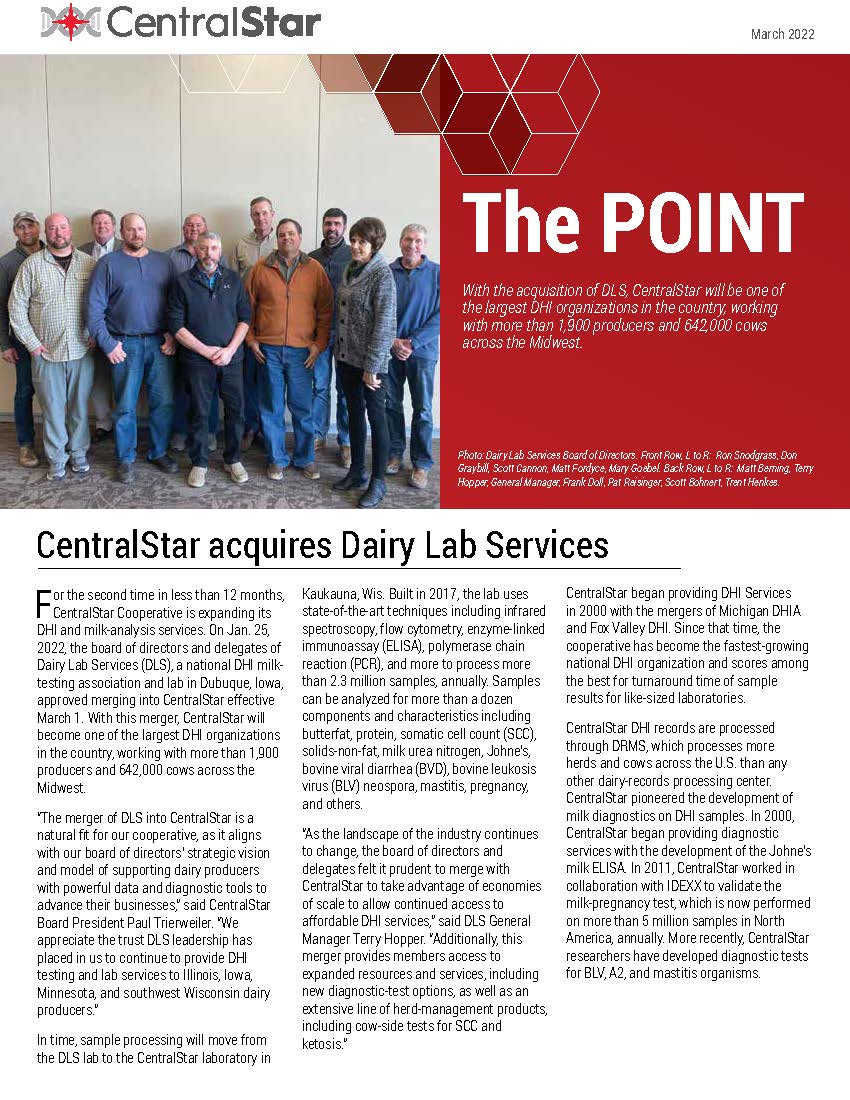 CentralStar

March 2022

The POINT

With the acquisition of DLS, CentralStar will be one of the largest DHI organizations in the country, working with more than 1,900 producers and 642,000 cows across the Midwest.

Photo: Dairy Lab Services Board of Directors. Front Row, L to R: Ron Snodgrass, Don Graybill, Scott Cannon, Matt Fordyce, Mary Goebel. Back Row, L to R: Matt Berning, Terry Hopper, General Manager, Frank Doll, Pat Reisinger, Scott Bohnert, Trent Henkes.

CentralStar acquires Dairy Lab Services

For the second time in less than 12 months, CentralStar Cooperative is expanding its DHI and milk-analysis services. On Jan. 25, 2022, the board of directors and delegates of Dairy Lab Services (DLS), a national DHI milk-testing association and lab in Dubuque, Iowa, approved merging into CentralStar effective March 1. With this merger, CentralStar will become one of the largest DHI organizations in the country, working with more than 1,900 producers and 642,000 cows across the Midwest.

"The merger of DLS into CentralStar is a natural fit for our cooperative, as it aligns with our board of directors' strategic vision and model of supporting dairy producers with powerful data and diagnostic tools to advance their businesses," said CentralStar Board President Paul Trierweiler. "We appreciate the trust DLS leadership has placed in us to continue to provide DHI testing and lab services to Illinois, Iowa, Minnesota, and southwest Wisconsin dairy producers."

In time, sample processing will move from the DLS lab to the CentralStar laboratory in Kaukauna, Wis. Built in 2017, the lab uses state-of-the-art techniques including infrared spectroscopy, flow cytometry, enzyme-linked immunoassay (ELISA), polymerase chain reaction (PCR), and more to process more than 2.3 million samples, annually. Samples can be analyzed for more than a dozen components and characteristics including butterfat, protein, somatic cell count (SCC), solids-non-fat, milk urea nitrogen, Johne's, bovine viral diarrhea (BVD), bovine leukosis virus (BLV) neospora, mastitis, pregnancy, and others.

"As the landscape of the industry continues to change, the board of directors and delegates felt it prudent to merge with CentralStar to take advantage of economies of scale to allow continued access to affordable DHI services," said DLS General Manager Terry Hopper. "Additionally, this merger provides members access to expanded resources and services, including new diagnostic-test options, as well as an extensive line of herd-management products, including cow-side tests for SCC and ketosis."

CentralStar began providing DHI Services in 2000 with the mergers of Michigan DHIA and Fox Valley DHI. Since that time, the cooperative has become the fastest-growing national DHI organization and scores among the best for turnaround time of sample results for like-sized laboratories.

CentralStar DHI records are processed through DRMS, which processes more herds and cows across the U.S. than any other dairy-records processing center. CentralStar pioneered the development of milk diagnostics on DHI samples. In 2000, CentralStar began providing diagnostic services with the development of the Johne's milk ELISA. In 2011, CentralStar worked in collaboration with IDEXX to validate the milk-pregnancy test, which is now performed on more than 5 million samples in North America, annually. More recently, CentralStar researchers have developed diagnostic tests for BLV, A2, and mastitis organisms.